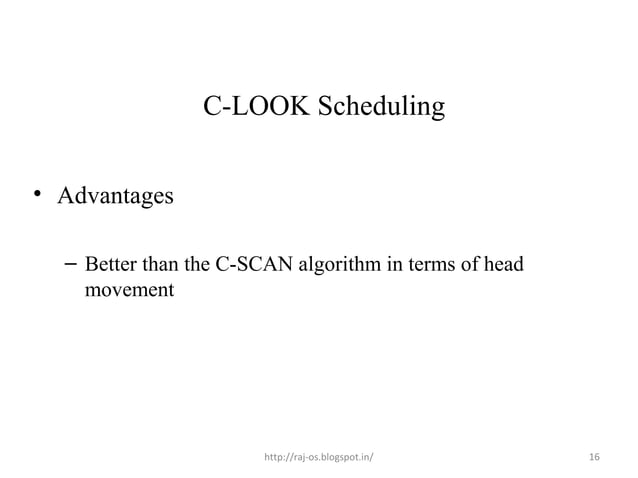 C-LOOK Scheduling

• Advantages

– Better than the C-SCAN algorithm in terms of head movement

http://raj-os.blogspot.in/

16